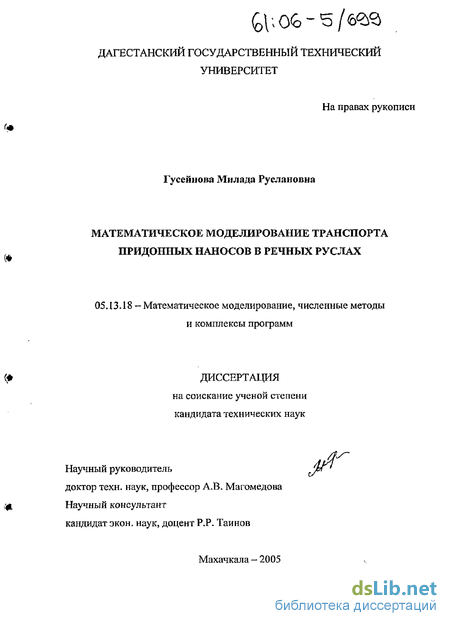 61:06-5/699

ДАГЕСТАНСКИЙ ГОСУДАРСТВЕННЫЙ ТЕХНИЧЕСКИЙ УНИВЕРСИТЕТ

На правах рукописи

Гусейнова Милада Руслановна

МАТЕМАТИЧЕСКОЕ МОДЕЛИРОВАНИЕ ТРАНСПОРТА ПРИДОННЫХ НАНОСОВ В РЕЧНЫХ РУСЛАХ

05.13.18 – Математическое моделирование, численные методы и комплексы программ

ДИССЕРТАЦИЯ
на соискание ученой степени
кандидата технических наук

Научный руководитель
доктор техн. наук, профессор А.В. Магомедова
Научный консультант
кандидат экон. наук, доцент Р.Р. Таинов

Махачкала – 2005

dsLib.net
библиотека диссертаций